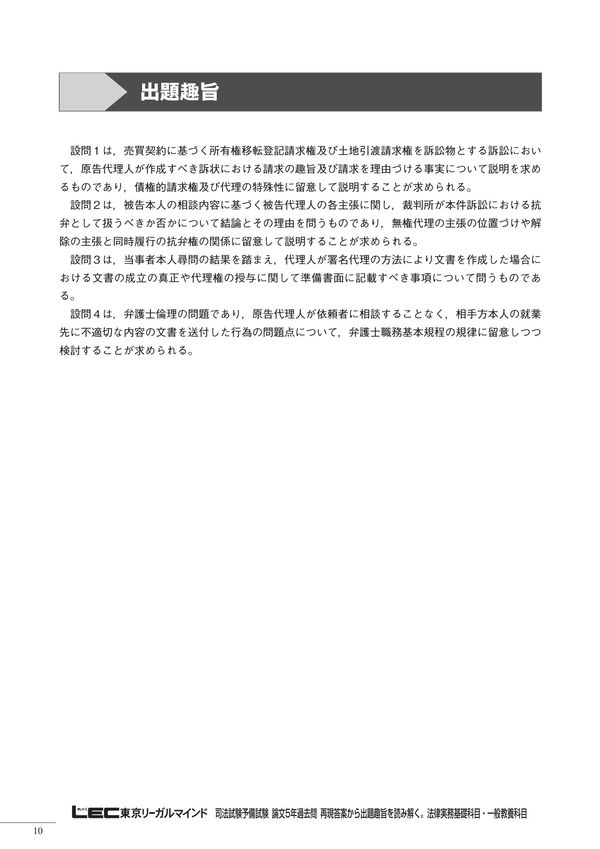 出題趣旨

設問１は，売買契約に基づく所有権移転登記請求権及び土地引渡請求権を訴訟物とする訴訟において，原告代理人が作成すべき訴状における請求の趣旨及び請求を理由づける事実について説明を求めるものであり，債権的請求権及び代理の特殊性に留意して説明することが求められる。

設問２は，被告本人の相談内容に基づく被告代理人の各主張に関し，裁判所が本件訴訟における抗弁として扱うべきか否かについて結論とその理由を問うものであり，無権代理の主張の位置づけや解除の主張と同時履行の抗弁権の関係に留意して説明することが求められる。

設問３は，当事者本人尋問の結果を踏まえ，代理人が署名代理の方法により文書を作成した場合における文書の成立の真正や代理権の授与に関して準備書面に記載すべき事項について問うものである。

設問４は，弁護士倫理の問題であり，原告代理人が依頼者に相談することなく，相手方本人の就業先に不適切な内容の文書を送付した行為の問題点について，弁護士職務基本規程の規律に留意しつつ検討することが求められる。

LEC東京リーガルマインド　司法試験予備試験 論文5年過去問 再現答案から出題趣旨を読み解く。法律実務基礎科目・一般教養科目

10